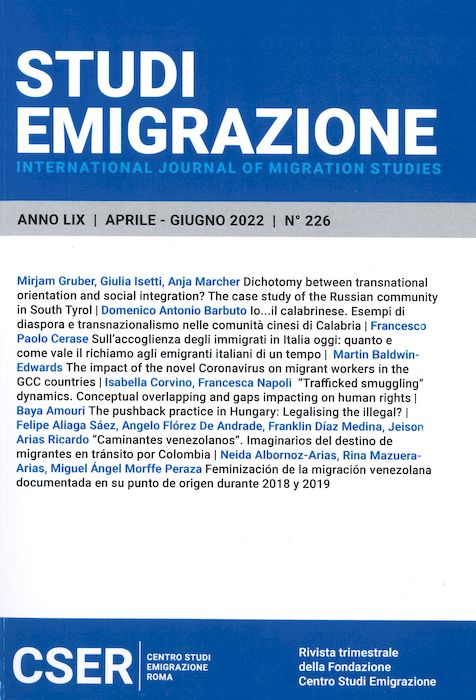 STUDI EMIGRAZIONE

INTERNATIONAL JOURNAL OF MIGRATION STUDIES

ANNO LIX | APRILE - GIUGNO 2022 | N° 226

Mirjam Gruber, Giulia Isetti, Anja Marcher Dichotomy between transnational orientation and social integration? The case study of the Russian community in South Tyrol | Domenico Antonio Barbuto Io...il calabrinese. Esempi di diaspora e transnazionalismo nelle comunità cinesi di Calabria | Francesco Paolo Cerase Sull'accoglienza degli immigrati in Italia oggi: quanto e come vale il richiamo agli emigranti italiani di un tempo | Martin Baldwin-Edwards The impact of the novel Coronavirus on migrant workers in the GCC countries | Isabella Corvino, Francesca Napoli "Trafficked smuggling" dynamics. Conceptual overlapping and gaps impacting on human rights | Baya Amouri The pushback practice in Hungary: Legalising the illegal? | Felipe Aliaga Sáez, Angelo Flórez De Andrade, Franklin Díaz Medina, Jeison Arias Ricardo "Caminantes venezolanos". Imaginarios del destino de migrantes en tránsito por Colombia | Neida Albornoz-Arias, Rina Mazuera-Arias, Miguel Ángel Morffe Peraza Feminización de la migración venezolana documentada en su punto de origen durante 2018 y 2019

CSER CENTRO STUDI EMIGRAZIONE ROMA

Rivista trimestrale della Fondazione Centro Studi Emigrazione